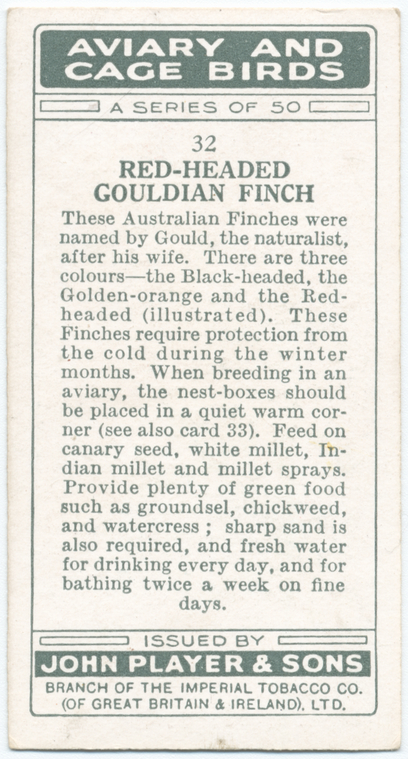 AVIARY AND CAGE BIRDS

A SERIES OF 50

32

RED-HEADED GOULDIAN FINCH

These Australian Finches were named by Gould, the naturalist, after his wife. There are three colours—the Black-headed, the Golden-orange and the Red-headed (illustrated). These Finches require protection from the cold during the winter months. When breeding in an aviary, the nest-boxes should be placed in a quiet warm corner (see also card 33). Feed on canary seed, white millet, Indian millet and millet sprays. Provide plenty of green food such as groundsel, chickweed, and watercress ; sharp sand is also required, and fresh water for drinking every day, and for bathing twice a week on fine days.

ISSUED BY

JOHN PLAYER & SONS

BRANCH OF THE IMPERIAL TOBACCO CO. (OF GREAT BRITAIN & IRELAND), LTD.